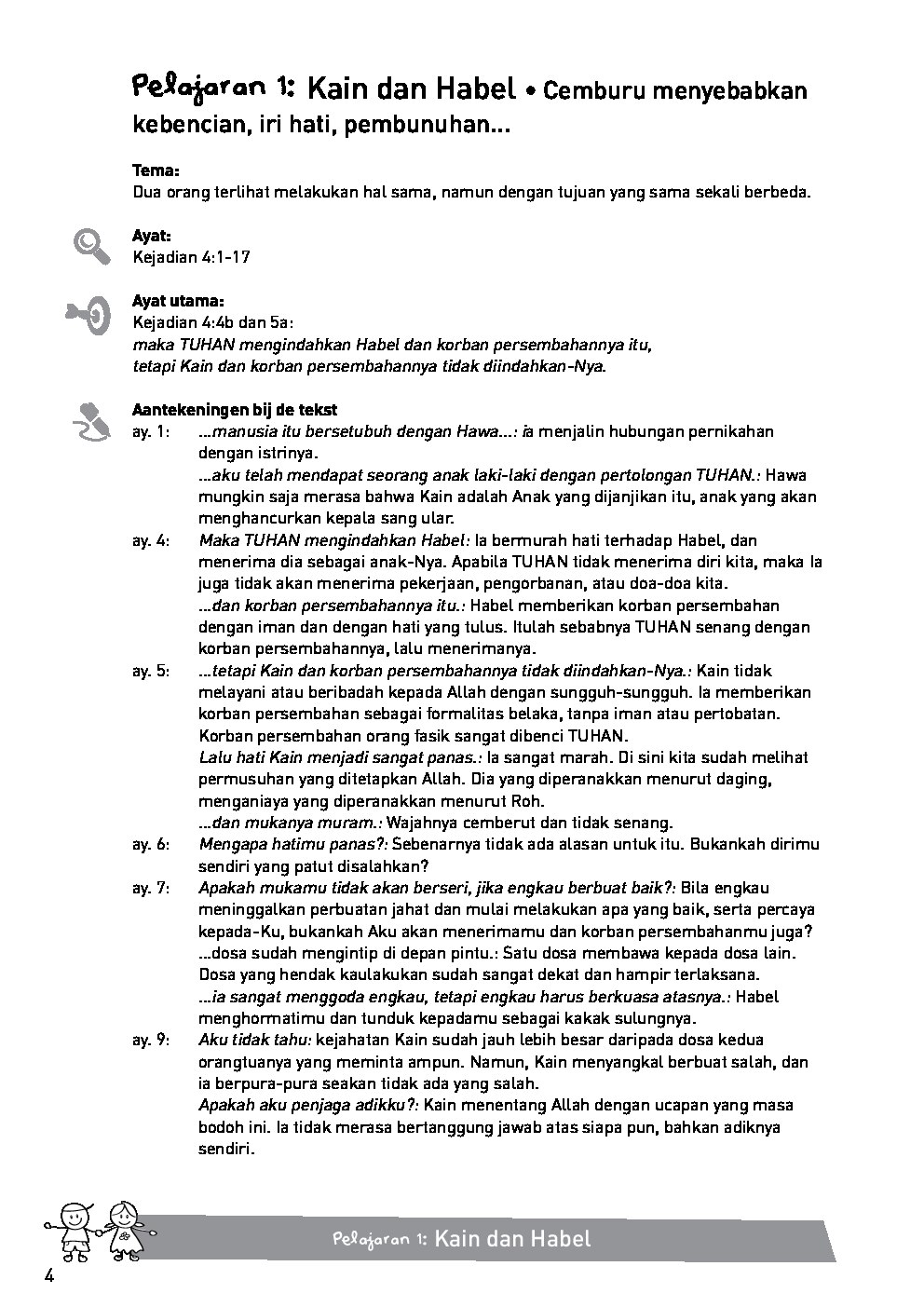 Pelajaran 1: Kain dan Habel • Cemburu menyebabkan kebencian, iri hati, pembunuhan...

Tema:
Dua orang terlihat melakukan hal sama, namun dengan tujuan yang sama sekali berbeda.

Ayat:
Kejadian 4:1-17

Ayat utama:
Kejadian 4:4b dan 5a:
maka TUHAN mengindahkan Habel dan korban persembahannya itu,
tetapi Kain dan korban persembahannya tidak diindahkan-Nya.

Aantekeningen bij de tekst
ay. 1: ...manusia itu bersetubuh dengan Hawa...: ia menjalin hubungan pernikahan dengan istrinya.
...aku telah mendapat seorang anak laki-laki dengan pertolongan TUHAN.: Hawa mungkin saja merasa bahwa Kain adalah Anak yang dijanjikan itu, anak yang akan menghancurkan kepala sang ular.
ay. 4: Maka TUHAN mengindahkan Habel: Ia bermurah hati terhadap Habel, dan menerima dia sebagai anak-Nya. Apabila TUHAN tidak menerima diri kita, maka Ia juga tidak akan menerima pekerjaan, pengorbanan, atau doa-doa kita.
...dan korban persembahannya itu.: Habel memberikan korban persembahan dengan iman dan dengan hati yang tulus. Itulah sebabnya TUHAN senang dengan korban persembahannya, lalu menerimanya.
ay. 5: ...tetapi Kain dan korban persembahannya tidak diindahkan-Nya.: Kain tidak melayani atau beribadah kepada Allah dengan sungguh-sungguh. Ia memberikan korban persembahan sebagai formalitas belaka, tanpa iman atau pertobatan. Korban persembahan orang fasik sangat dibenci TUHAN.
Lalu hati Kain menjadi sangat panas.: Ia sangat marah. Di sini kita sudah melihat permusuhan yang ditetapkan Allah. Dia yang diperanakkan menurut daging, menganiaya yang diperanakkan menurut Roh.
...dan mukanya muram.: Wajahnya cemberut dan tidak senang.
ay. 6: Mengapa hatimu panas?: Sebenarnya tidak ada alasan untuk itu. Bukankah dirimu sendiri yang patut disalahkan?
ay. 7: Apakah mukamu tidak akan berseri, jika engkau berbuat baik?: Bila engkau meninggalkan perbuatan jahat dan mulai melakukan apa yang baik, serta percaya kepada-Ku, bukankah Aku akan menerimamu dan korban persembahanmu juga?
...dosa sudah mengintip di depan pintu.: Satu dosa membawa kepada dosa lain. Dosa yang hendak kaulakukan sudah sangat dekat dan hampir terlaksana.
...ia sangat menggoda engkau, tetapi engkau harus berkuasa atasnya.: Habel menghormatimu dan tunduk kepadamu sebagai kakak sulungnya.
ay. 9: Aku tidak tahu: kejahatan Kain sudah jauh lebih besar daripada dosa kedua orangtuanya yang meminta ampun. Namun, Kain menyangkal berbuat salah, dan ia berpura-pura seakan tidak ada yang salah.
Apakah aku penjaga adikku?: Kain menentang Allah dengan ucapan yang masa bodoh ini. Ia tidak merasa bertanggung jawab atas siapa pun, bahkan adiknya sendiri.

Pelajaran 1: Kain dan Habel

4